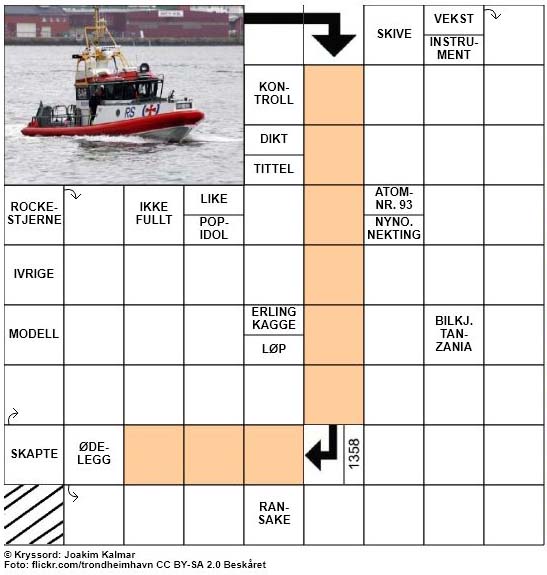 SKIVE
VEKST
INSTRUMENT
KONTROLL
DIKT
TITTEL
ROCKESTJERNE
IKKE FULLT
LIKE
POPIDOL
ATOMNR. 93
NYNO. NEKTING
IVRIGE
MODELL
ERLING KAGGE
LØP
BILKJ. TANZANIA
SKAPTE
ØDELEGG
1358
RANSAKE

© Kryssord: Joakim Kalmar
Foto: flickr.com/trondheimhavn CC BY-SA 2.0 Beskåret